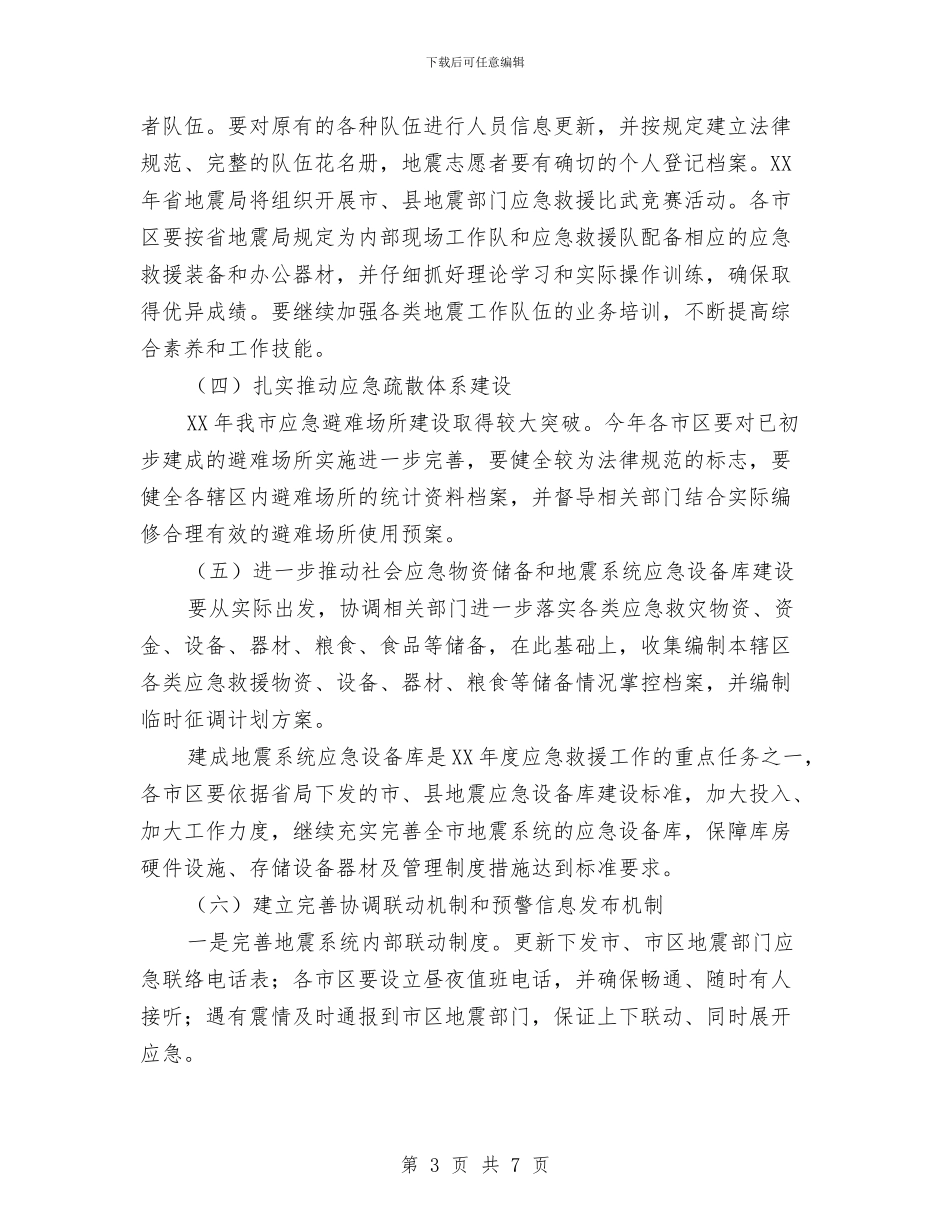 下载后可任意编辑

者队伍。要对原有的各种队伍进行人员信息更新，并按规定建立法律规范、完整的队伍花名册，地震志愿者要有确切的个人登记档案。XX年省地震局将组织开展市、县地震部门应急救援比武竞赛活动。各市区要按省地震局规定为内部现场工作队和应急救援队配备相应的应急救援装备和办公器材，并仔细抓好理论学习和实际操作训练，确保取得优异成绩。要继续加强各类地震工作队伍的业务培训，不断提高综合素养和工作技能。

（四）扎实推动应急疏散体系建设

XX年我市应急避难场所建设取得较大突破。今年各市区要对已初步建成的避难场所实施进一步完善，要健全较为法律规范的标志，要健全各辖区内避难场所的统计资料档案，并督导相关部门结合实际编修合理有效的避难场所使用预案。

（五）进一步推动社会应急物资储备和地震系统应急设备库建设

要从实际出发，协调相关部门进一步落实各类应急救灾物资、资金、设备、器材、粮食、食品等储备，在此基础上，收集编制本辖区各类应急救援物资、设备、器材、粮食等储备情况掌控档案，并编制临时征调计划方案。

建成地震系统应急设备库是XX年度应急救援工作的重点任务之一，各市区要依据省局下发的市、县地震应急设备库建设标准，加大投入、加大工作力度，继续充实完善全市地震系统的应急设备库，保障库房硬件设施、存储设备器材及管理制度措施达到标准要求。

（六）建立完善协调联动机制和预警信息发布机制

一是完善地震系统内部联动制度。更新下发市、市区地震部门应急联络电话表；各市区要设立昼夜值班电话，并确保畅通、随时有人接听；遇有震情及时通报到市区地震部门，保证上下联动、同时展开应急。

第 3 页 共 7 页